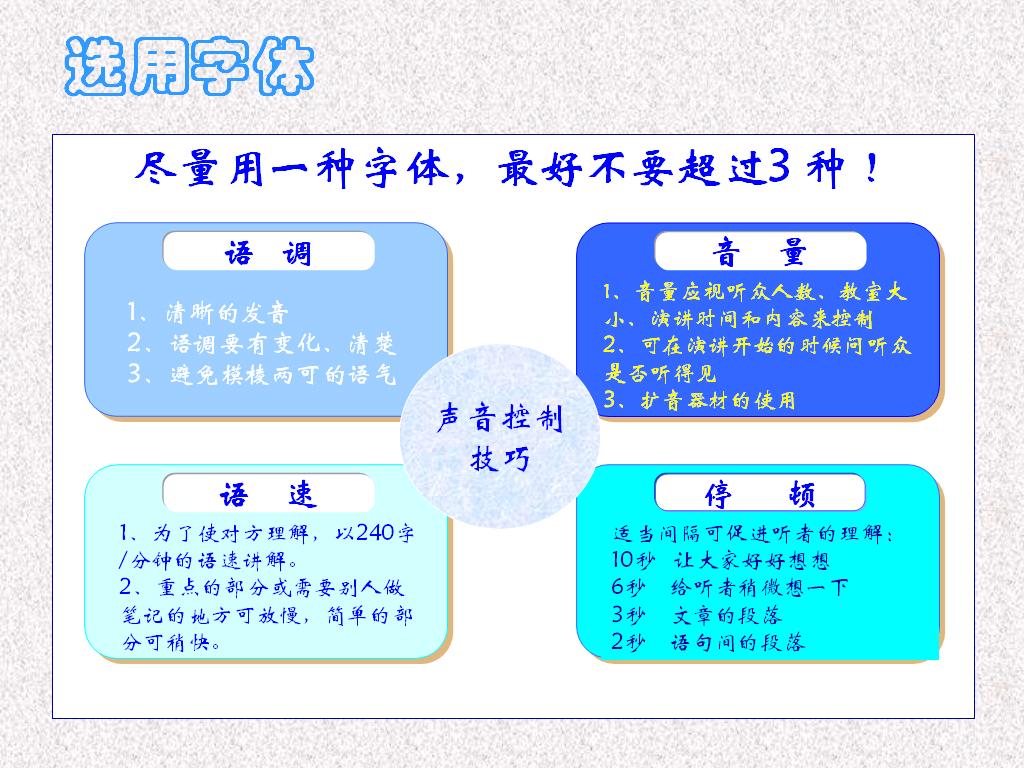 选用字体

尽量用一种字体，最好不要超过3 种！

语 调

1、清晰的发音
2、语调要有变化、清楚
3、避免模棱两可的语气

音 量

1、音量应视听众人数、教室大小、演讲时间和内容来控制
2、可在演讲开始的时候问听众是否听得见
3、扩音器材的使用

声音控制技巧

语 速

1、为了使对方理解，以240字/分钟的语速讲解。
2、重点的部分或需要别人做笔记的地方可放慢，简单的部分可稍快。

停 顿

适当间隔可促进听者的理解：
10秒 让大家好好想想
6秒 给听者稍微想一下
3秒 文章的段落
2秒 语句间的段落